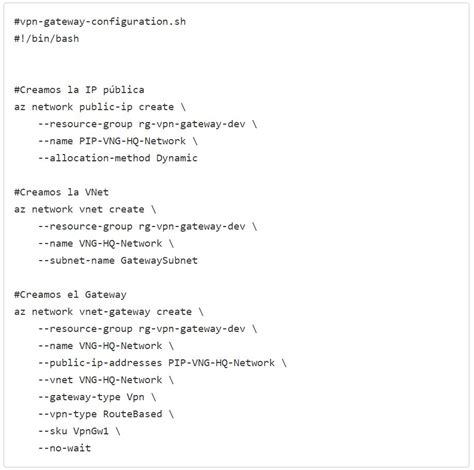 #vpn-gateway-configuration.sh
#!/bin/bash

#Creamos la IP pública
az network public-ip create \
    --resource-group rg-vpn-gateway-dev \
    --name PIP-VNG-HQ-Network \
    --allocation-method Dynamic

#Creamos la VNet
az network vnet create \
    --resource-group rg-vpn-gateway-dev \
    --name VNG-HQ-Network \
    --subnet-name GatewaySubnet

#Creamos el Gateway
az network vnet-gateway create \
    --resource-group rg-vpn-gateway-dev \
    --name VNG-HQ-Network \
    --public-ip-addresses PIP-VNG-HQ-Network \
    --vnet VNG-HQ-Network \
    --gateway-type Vpn \
    --vpn-type RouteBased \
    --sku VpnGw1 \
    --no-wait